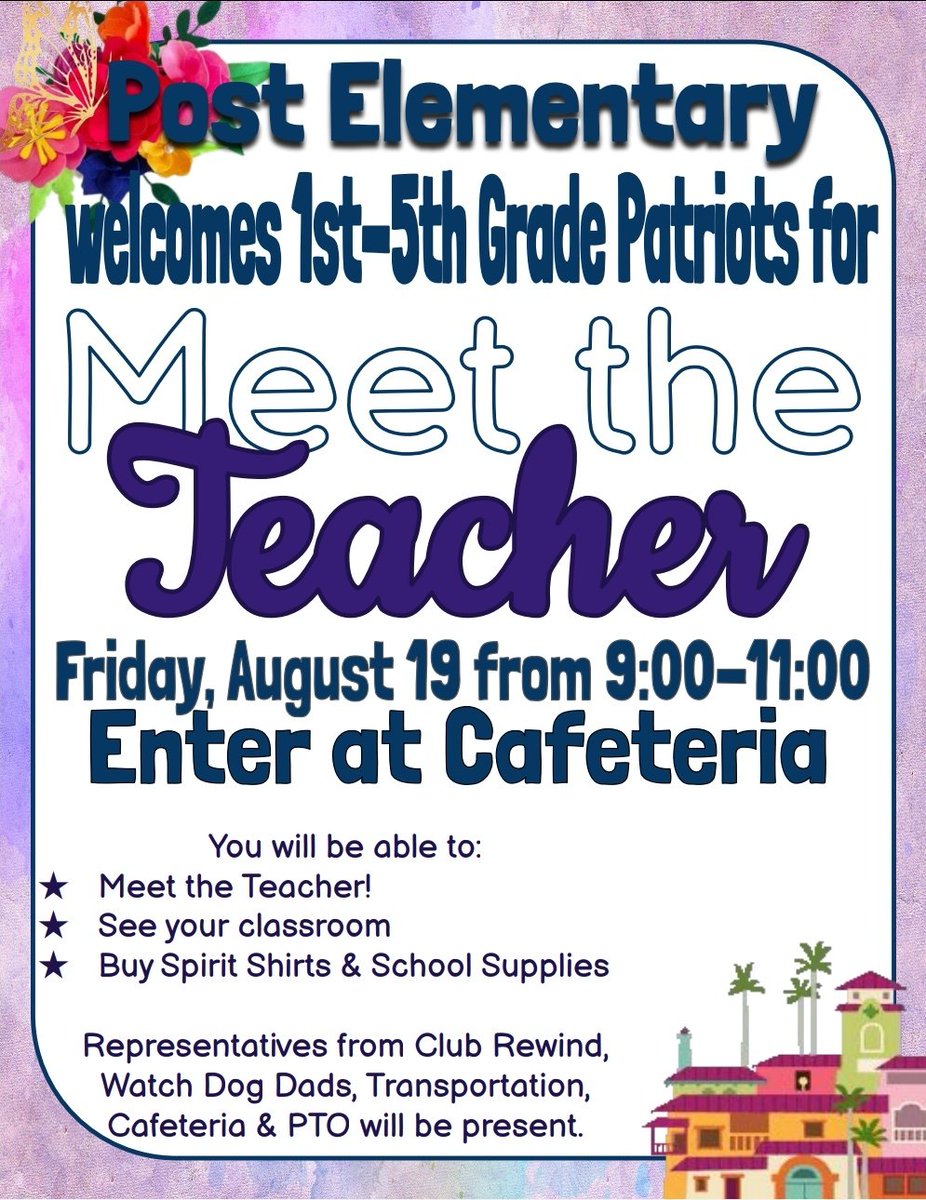 Post Elementary
welcomes 1st-5th Grade Patriots for

Meet the
Teacher

Friday, August 19 from 9:00-11:00
Enter at Cafeteria

You will be able to:
★ Meet the Teacher!
★ See your classroom
★ Buy Spirit Shirts & School Supplies

Representatives from Club Rewind, Watch Dog Dads, Transportation, Cafeteria & PTO will be present.